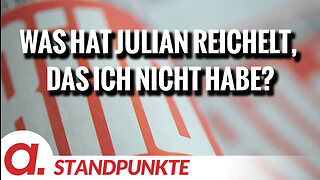 WAS HAT JULIAN REICHELT, DAS ICH NICHT HABE?

a.

STANDPUNKTE